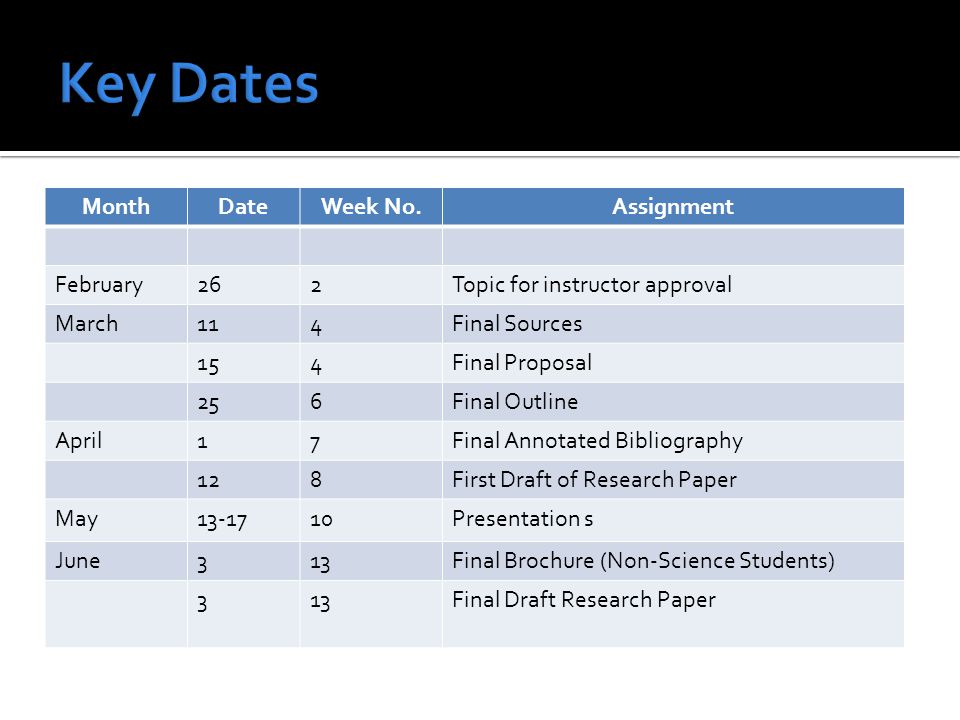 Key Dates

| Month | Date | Week No. | Assignment |
|---|---|---|---|
| | | | |
| February | 26 | 2 | Topic for instructor approval |
| March | 11 | 4 | Final Sources |
| | 15 | 4 | Final Proposal |
| | 25 | 6 | Final Outline |
| April | 1 | 7 | Final Annotated Bibliography |
| | 12 | 8 | First Draft of Research Paper |
| May | 13-17 | 10 | Presentation s |
| June | 3 | 13 | Final Brochure (Non-Science Students) |
| | 3 | 13 | Final Draft Research Paper |